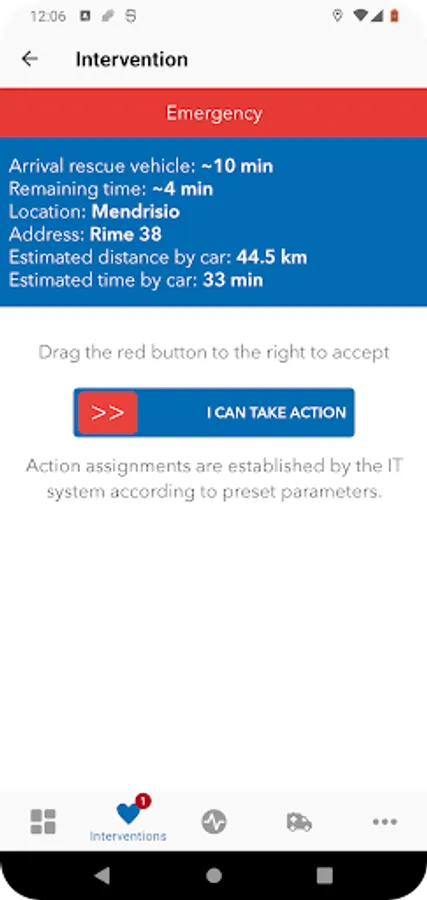 12:06

Intervention

Emergency

Arrival rescue vehicle: ~10 min
Remaining time: ~4 min
Location: Mendrisio
Address: Rime 38
Estimated distance by car: 44.5 km
Estimated time by car: 33 min

Drag the red button to the right to accept

>> I CAN TAKE ACTION

Action assignments are established by the IT system according to preset parameters.

1
Interventions